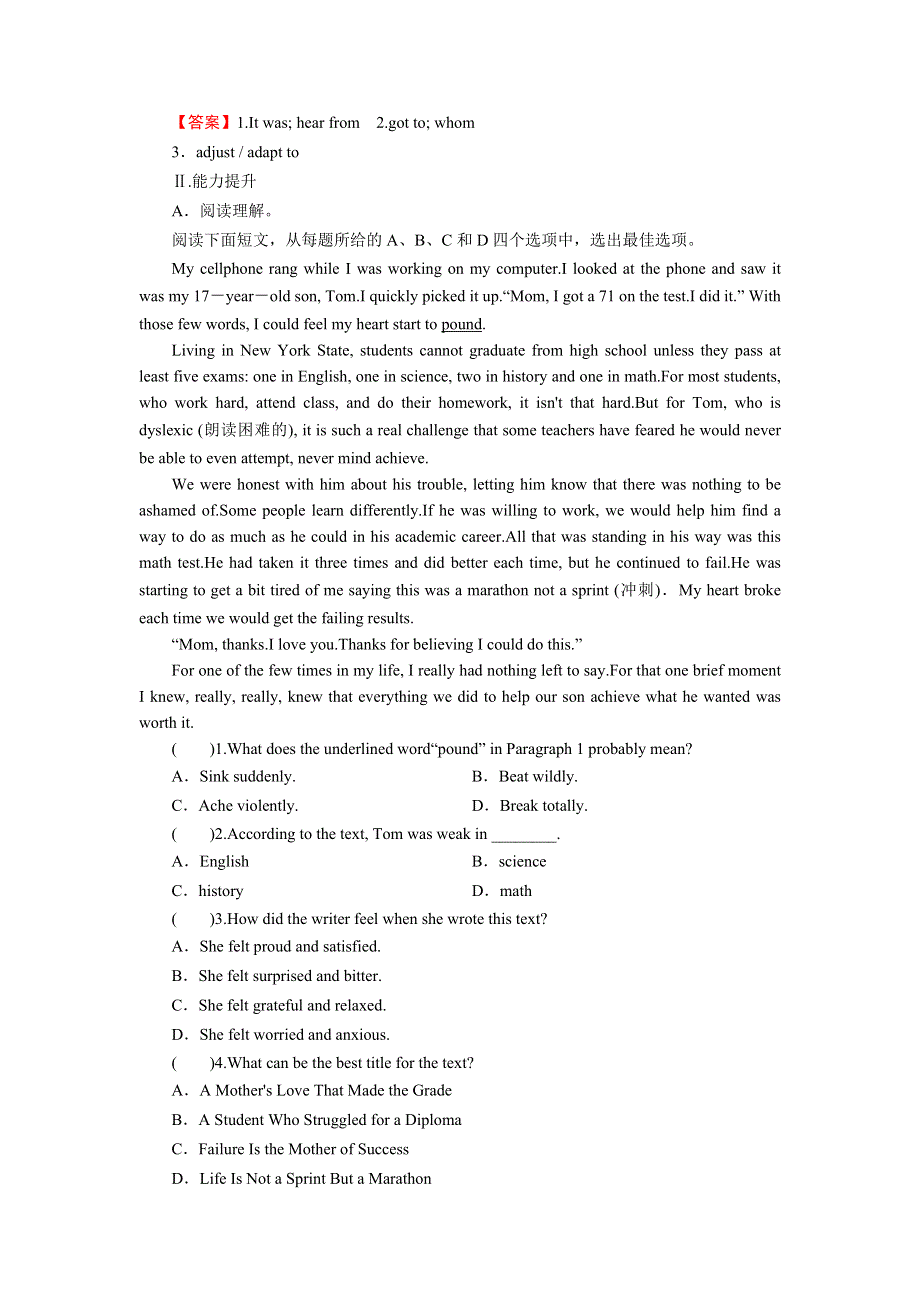 【答案】1.It was; hear from　2.got to; whom

3．adjust / adapt to

Ⅱ.能力提升

A．阅读理解。

阅读下面短文，从每题所给的 A、B、C 和 D 四个选项中，选出最佳选项。

My cellphone rang while I was working on my computer.I looked at the phone and saw it was my 17－year－old son, Tom.I quickly picked it up.“Mom, I got a 71 on the test.I did it.” With those few words, I could feel my heart start to pound.

Living in New York State, students cannot graduate from high school unless they pass at least five exams: one in English, one in science, two in history and one in math.For most students, who work hard, attend class, and do their homework, it isn't that hard.But for Tom, who is dyslexic (朗读困难的), it is such a real challenge that some teachers have feared he would never be able to even attempt, never mind achieve.

We were honest with him about his trouble, letting him know that there was nothing to be ashamed of.Some people learn differently.If he was willing to work, we would help him find a way to do as much as he could in his academic career.All that was standing in his way was this math test.He had taken it three times and did better each time, but he continued to fail.He was starting to get a bit tired of me saying this was a marathon not a sprint (冲刺)．My heart broke each time we would get the failing results.

“Mom, thanks.I love you.Thanks for believing I could do this.”

For one of the few times in my life, I really had nothing left to say.For that one brief moment I knew, really, really, knew that everything we did to help our son achieve what he wanted was worth it.

(　　)1.What does the underlined word“pound” in Paragraph 1 probably mean?

A．Sink suddenly.　　B．Beat wildly.

C．Ache violently.　　D．Break totally.

(　　)2.According to the text, Tom was weak in ________.

A．English　　B．science

C．history　　D．math

(　　)3.How did the writer feel when she wrote this text?

A．She felt proud and satisfied.

B．She felt surprised and bitter.

C．She felt grateful and relaxed.

D．She felt worried and anxious.

(　　)4.What can be the best title for the text?

A．A Mother's Love That Made the Grade

B．A Student Who Struggled for a Diploma

C．Failure Is the Mother of Success

D．Life Is Not a Sprint But a Marathon